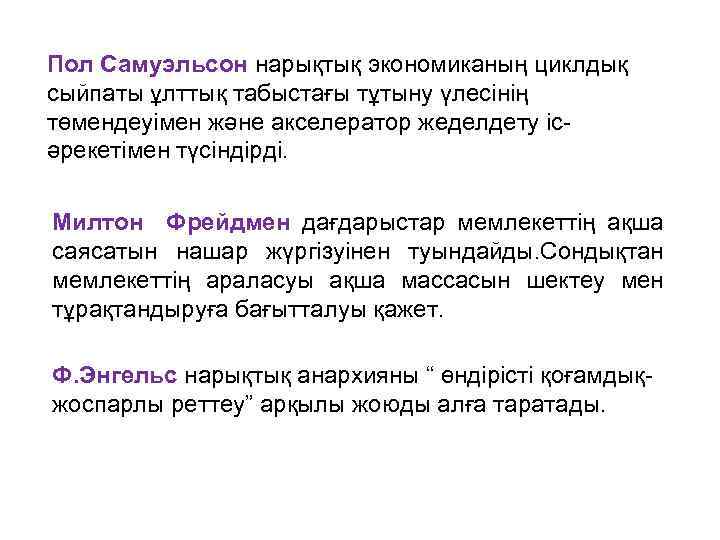 Пол Самуэльсон нарықтық экономиканың циклдық сыйпаты ұлттық табыстағы тұтыну үлесінің төмендеуімен және акселератор жеделдету іс-әрекетімен түсіндірді.

Милтон Фрейдмен дағдарыстар мемлекеттің ақша саясатын нашар жүргізуінен туындайды.Сондықтан мемлекеттің араласуы ақша массасын шектеу мен тұрақтандыруға бағытталуы қажет.

Ф.Энгельс нарықтық анархияны " өндірісті қоғамдық-жоспарлы реттеу" арқылы жоюды алға таратады.